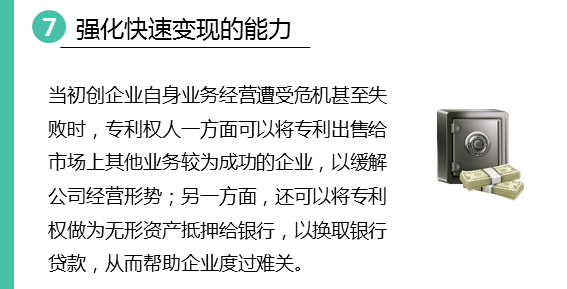 7 强化快速变现的能力

当初创企业自身业务经营遭受危机甚至失败时，专利权人一方面可以将专利出售给市场上其他业务较为成功的企业，以缓解公司经营形势；另一方面，还可以将专利权做为无形资产抵押给银行，以换取银行贷款，从而帮助企业度过难关。